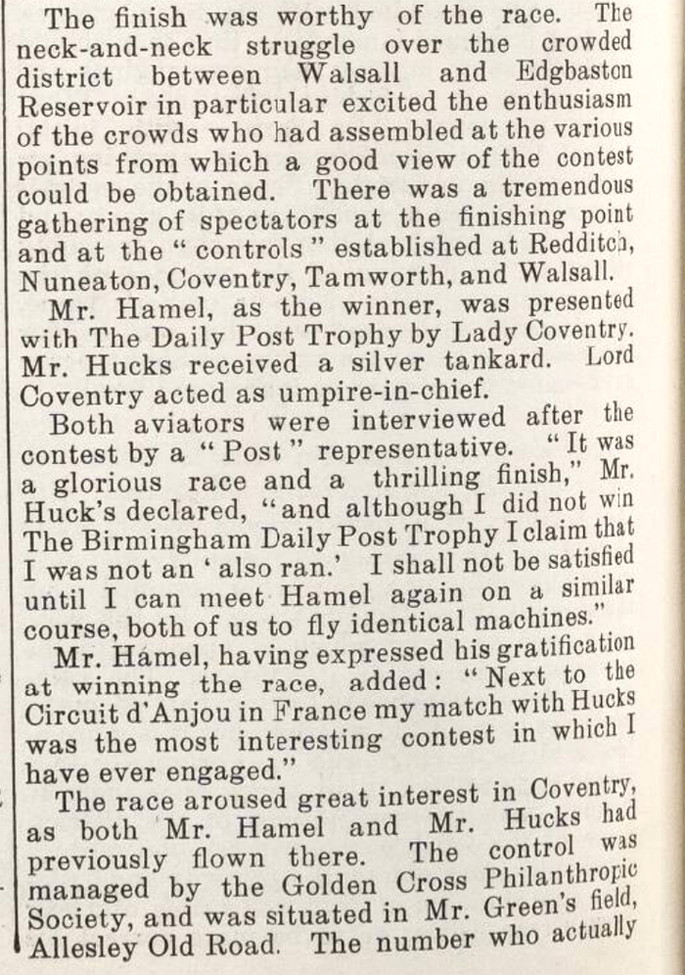 The finish was worthy of the race. The neck-and-neck struggle over the crowded district between Walsall and Edgbaston Reservoir in particular excited the enthusiasm of the crowds who had assembled at the various points from which a good view of the contest could be obtained. There was a tremendous gathering of spectators at the finishing point and at the "controls" established at Redditch, Nuneaton, Coventry, Tamworth, and Walsall.

Mr. Hamel, as the winner, was presented with The Daily Post Trophy by Lady Coventry. Mr. Hucks received a silver tankard. Lord Coventry acted as umpire-in-chief.

Both aviators were interviewed after the contest by a "Post" representative. "It was a glorious race and a thrilling finish," Mr. Huck's declared, "and although I did not win The Birmingham Daily Post Trophy I claim that I was not an 'also ran.' I shall not be satisfied until I can meet Hamel again on a similar course, both of us to fly identical machines."

Mr. Hamel, having expressed his gratification at winning the race, added: "Next to the Circuit d'Anjou in France my match with Hucks was the most interesting contest in which I have ever engaged."

The race aroused great interest in Coventry, as both Mr. Hamel and Mr. Hucks had previously flown there. The control was managed by the Golden Cross Philanthropic Society, and was situated in Mr. Green's field, Allesley Old Road. The number who actually